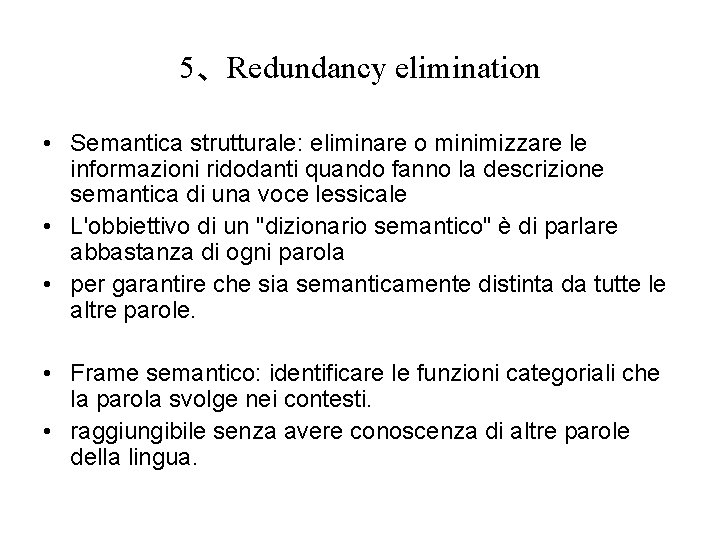 5、Redundancy elimination

• Semantica strutturale: eliminare o minimizzare le informazioni ridodanti quando fanno la descrizione semantica di una voce lessicale
• L'obbiettivo di un "dizionario semantico" è di parlare abbastanza di ogni parola
• per garantire che sia semanticamente distinta da tutte le altre parole.

• Frame semantico: identificare le funzioni categoriali che la parola svolge nei contesti.
• raggiungibile senza avere conoscenza di altre parole della lingua.